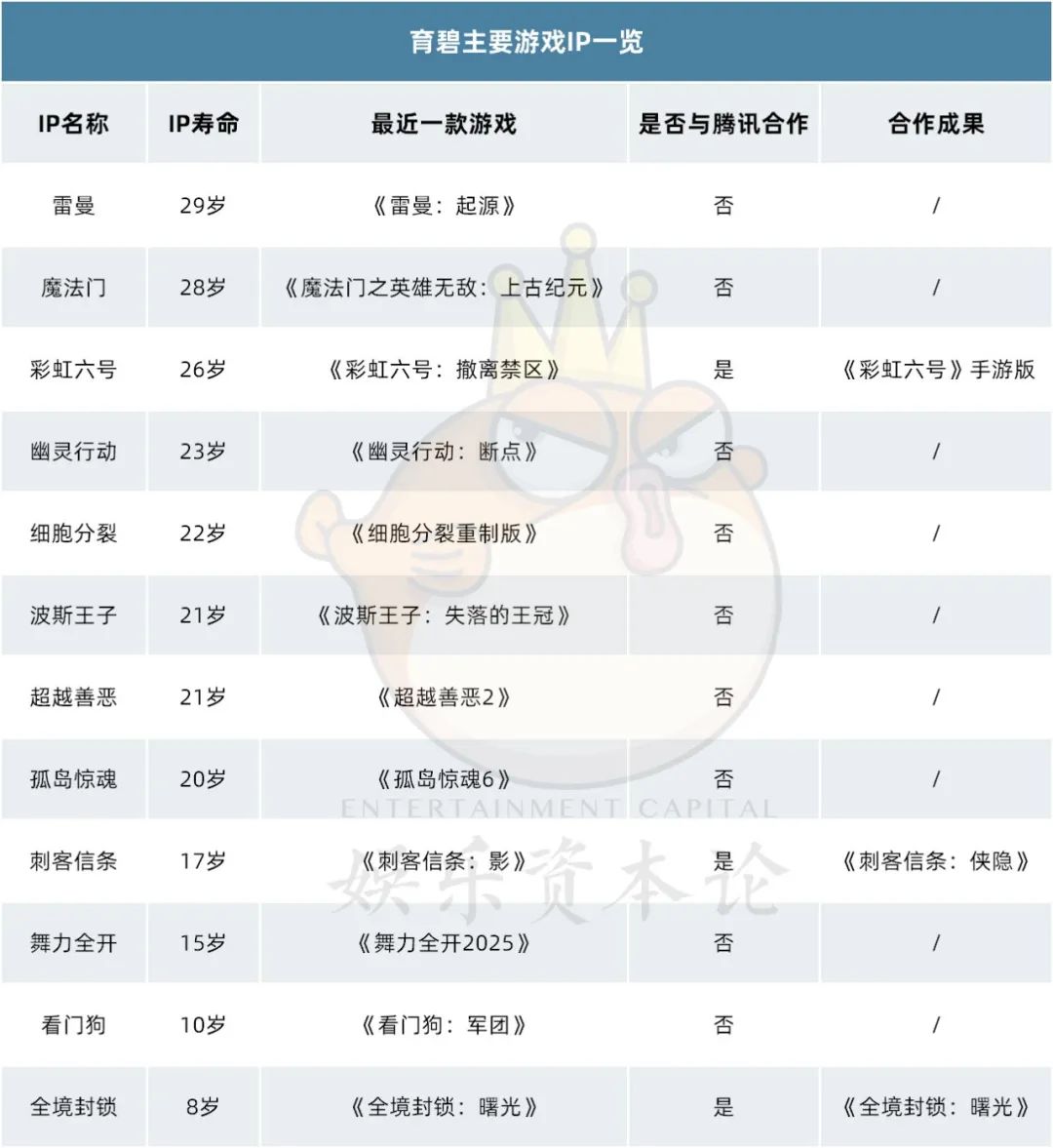 育碧主要游戏IP一览

| IP名称 | IP寿命 | 最近一款游戏 | 是否与腾讯合作 | 合作成果 |
|---|---|---|---|---|
| 雷曼 | 29岁 | 《雷曼：起源》 | 否 | / |
| 魔法门 | 28岁 | 《魔法门之英雄无敌：上古纪元》 | 否 | / |
| 彩虹六号 | 26岁 | 《彩虹六号：撤离禁区》 | 是 | 《彩虹六号》手游版 |
| 幽灵行动 | 23岁 | 《幽灵行动：断点》 | 否 | / |
| 细胞分裂 | 22岁 | 《细胞分裂重制版》 | 否 | / |
| 波斯王子 | 21岁 | 《波斯王子：失落的王冠》 | 否 | / |
| 超越善恶 | 21岁 | 《超越善恶2》 | 否 | / |
| 孤岛惊魂 | 20岁 | 《孤岛惊魂6》 | 否 | / |
| 刺客信条 | 17岁 | 《刺客信条：影》 | 是 | 《刺客信条：侠隐》 |
| 舞力全开 | 15岁 | 《舞力全开2025》 | 否 | / |
| 看门狗 | 10岁 | 《看门狗：军团》 | 否 | / |
| 全境封锁 | 8岁 | 《全境封锁：曙光》 | 是 | 《全境封锁：曙光》 |

ENTERTAINMENT CAPITAL
娱乐资本论